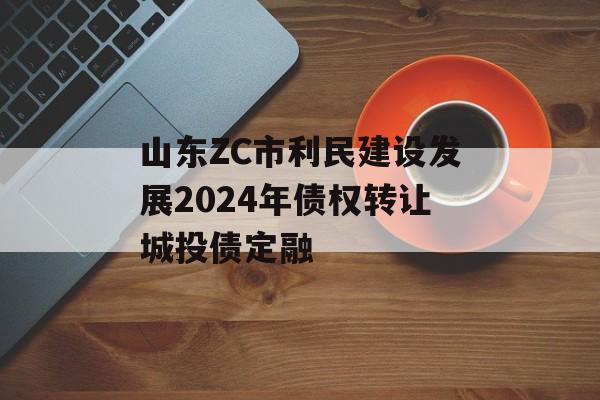 山东ZC市利民建设发展2024年债权转让城投债定融